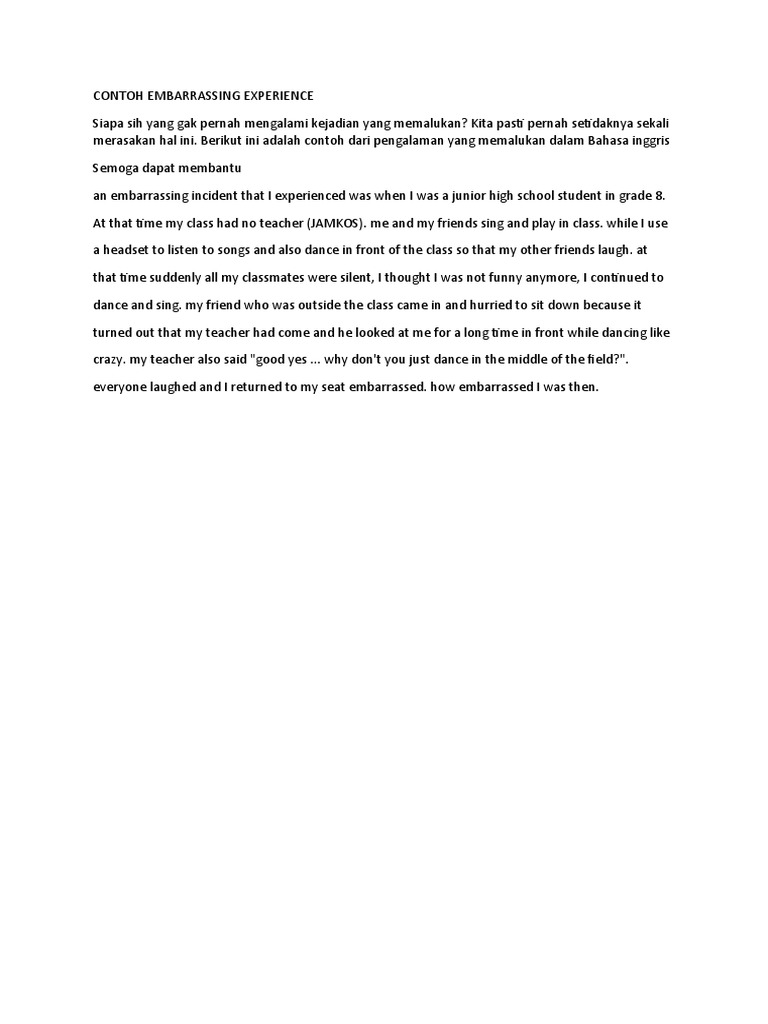 CONTOH EMBARRASSING EXPERIENCE

Siapa sih yang gak pernah mengalami kejadian yang memalukan? Kita pasti pernah setidaknya sekali merasakan hal ini. Berikut ini adalah contoh dari pengalaman yang memalukan dalam Bahasa inggris

Semoga dapat membantu

an embarrassing incident that I experienced was when I was a junior high school student in grade 8. At that time my class had no teacher (JAMKOS). me and my friends sing and play in class. while I use a headset to listen to songs and also dance in front of the class so that my other friends laugh. at that time suddenly all my classmates were silent, I thought I was not funny anymore, I continued to dance and sing. my friend who was outside the class came in and hurried to sit down because it turned out that my teacher had come and he looked at me for a long time in front while dancing like crazy. my teacher also said "good yes ... why don't you just dance in the middle of the field?". everyone laughed and I returned to my seat embarrassed. how embarrassed I was then.